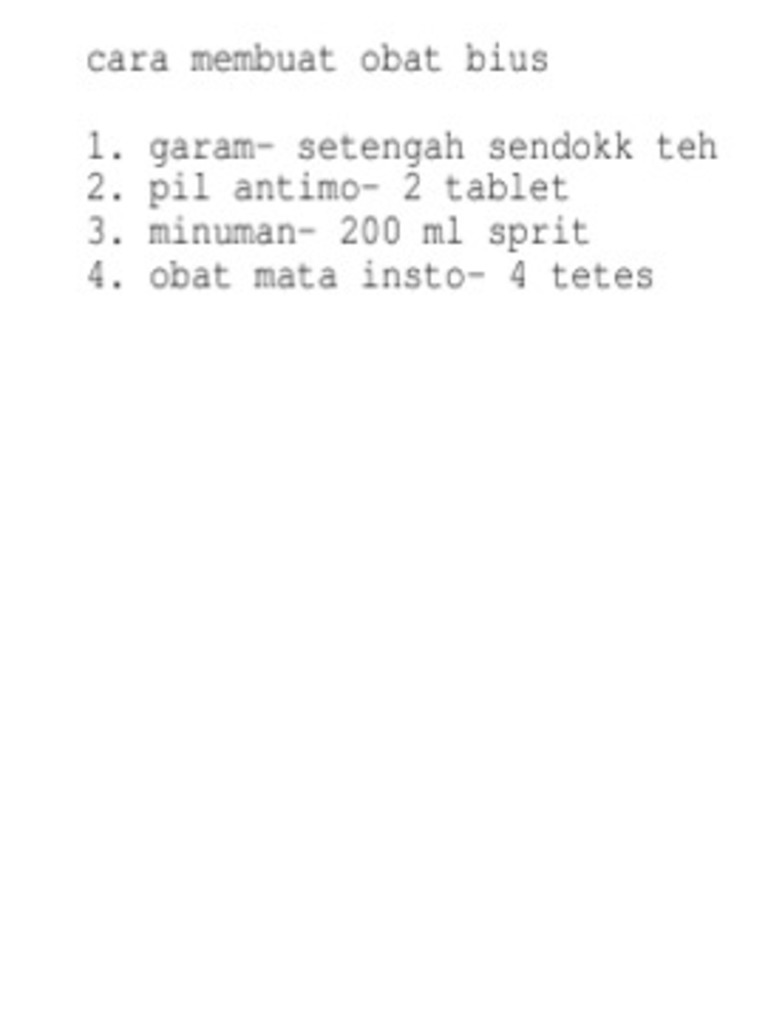 cara membuat obat bius

1. garam- setengah sendokk teh
2. pil antimo- 2 tablet
3. minuman- 200 ml sprit
4. obat mata insto- 4 tetes